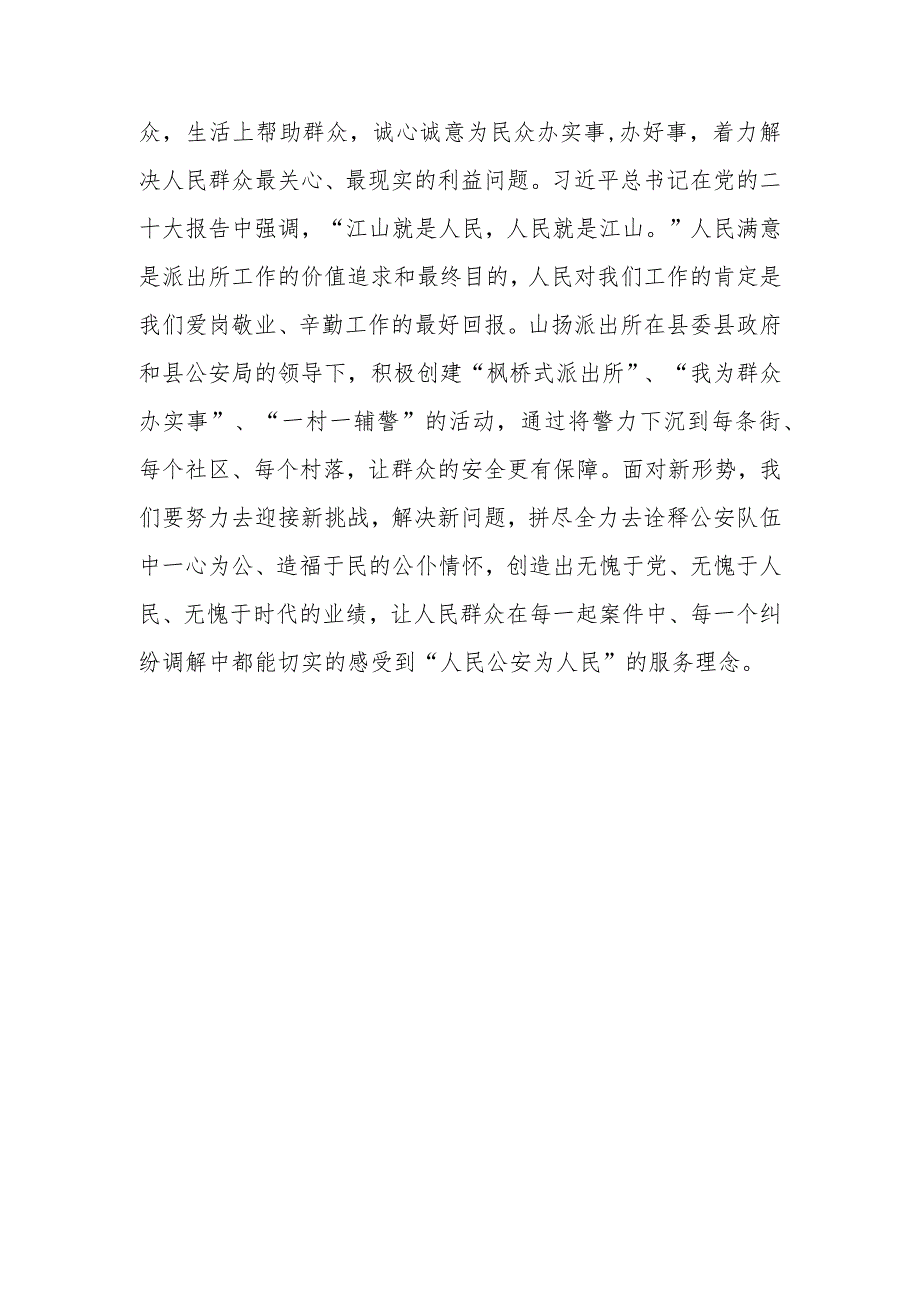 众，生活上帮助群众，诚心诚意为民众办实事,办好事，着力解决人民群众最关心、最现实的利益问题。习近平总书记在党的二十大报告中强调，“江山就是人民，人民就是江山。”人民满意是派出所工作的价值追求和最终目的，人民对我们工作的肯定是我们爱岗敬业、辛勤工作的最好回报。山扬派出所在县委县政府和县公安局的领导下，积极创建“枫桥式派出所”、“我为群众办实事”、“一村一辅警”的活动，通过将警力下沉到每条街、每个社区、每个村落，让群众的安全更有保障。面对新形势，我们要努力去迎接新挑战，解决新问题，拼尽全力去诠释公安队伍中一心为公、造福于民的公仆情怀，创造出无愧于党、无愧于人民、无愧于时代的业绩，让人民群众在每一起案件中、每一个纠纷调解中都能切实的感受到“人民公安为人民”的服务理念。